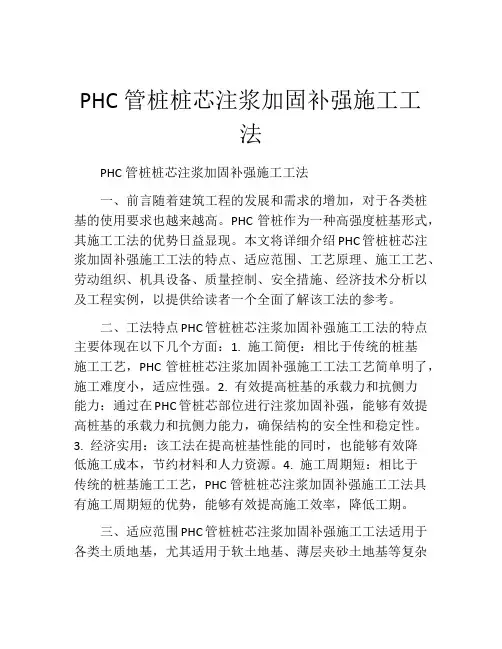 PHC 管桩桩芯注浆加固补强施工工法

PHC 管桩桩芯注浆加固补强施工工法

一、前言随着建筑工程的发展和需求的增加，对于各类桩基的使用要求也越来越高。PHC 管桩作为一种高强度桩基形式，其施工工法的优势日益显现。本文将详细介绍 PHC 管桩桩芯注浆加固补强施工工法的特点、适应范围、工艺原理、施工工艺、劳动组织、机具设备、质量控制、安全措施、经济技术分析以及工程实例，以提供给读者一个全面了解该工法的参考。

二、工法特点 PHC 管桩桩芯注浆加固补强施工工法的特点主要体现在以下几个方面：1. 施工简便：相比于传统的桩基施工工艺，PHC 管桩桩芯注浆加固补强施工工法工艺简单明了，施工难度小，适应性强。2. 有效提高桩基的承载力和抗侧力能力：通过在 PHC 管桩芯部位进行注浆加固补强，能够有效提高桩基的承载力和抗侧力能力，确保结构的安全性和稳定性。3. 经济实用：该工法在提高桩基性能的同时，也能够有效降低施工成本，节约材料和人力资源。4. 施工周期短：相比于传统的桩基施工工艺，PHC 管桩桩芯注浆加固补强施工工法具有施工周期短的优势，能够有效提高施工效率，降低工期。

三、适应范围 PHC 管桩桩芯注浆加固补强施工工法适用于各类土质地基，尤其适用于软土地基、薄层夹砂土地基等复杂